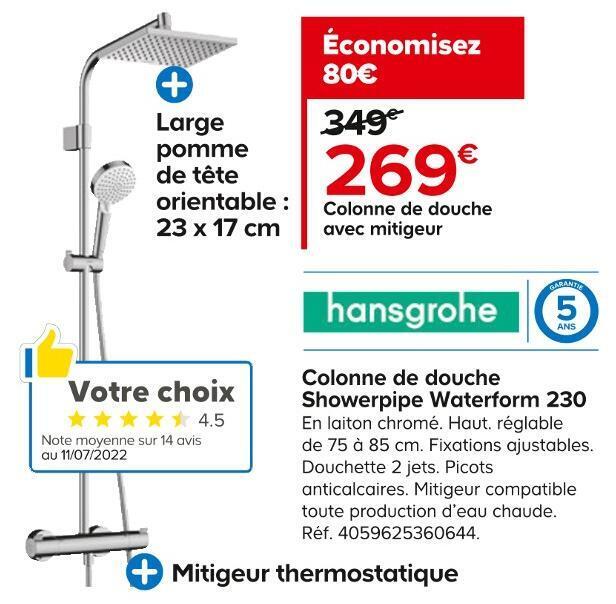 Large pomme de tête orientable : 23 x 17 cm

Économisez 80€

349€

269€

Colonne de douche avec mitigeur

hansgrohe

GARANTIE 5 ANS

Votre choix

4.5

Note moyenne sur 14 avis au 11/07/2022

Colonne de douche Showerpipe Waterform 230

En laiton chromé. Haut. réglable de 75 à 85 cm. Fixations ajustables. Douchette 2 jets. Picots anticalcaires. Mitigeur compatible toute production d'eau chaude. Réf. 4059625360644.

Mitigeur thermostatique